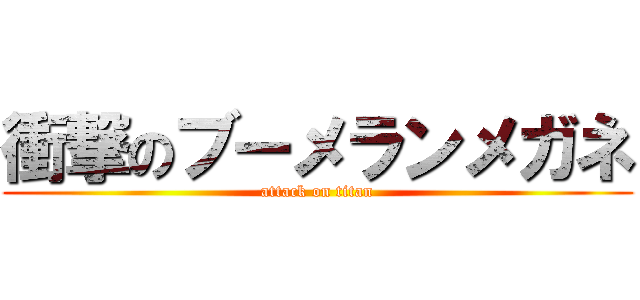 衝撃のブーメランメガネ
attack on titan